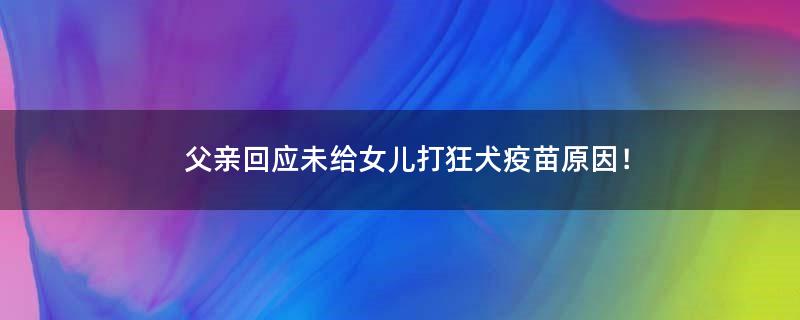 父亲回应未给女儿打狂犬疫苗原因！